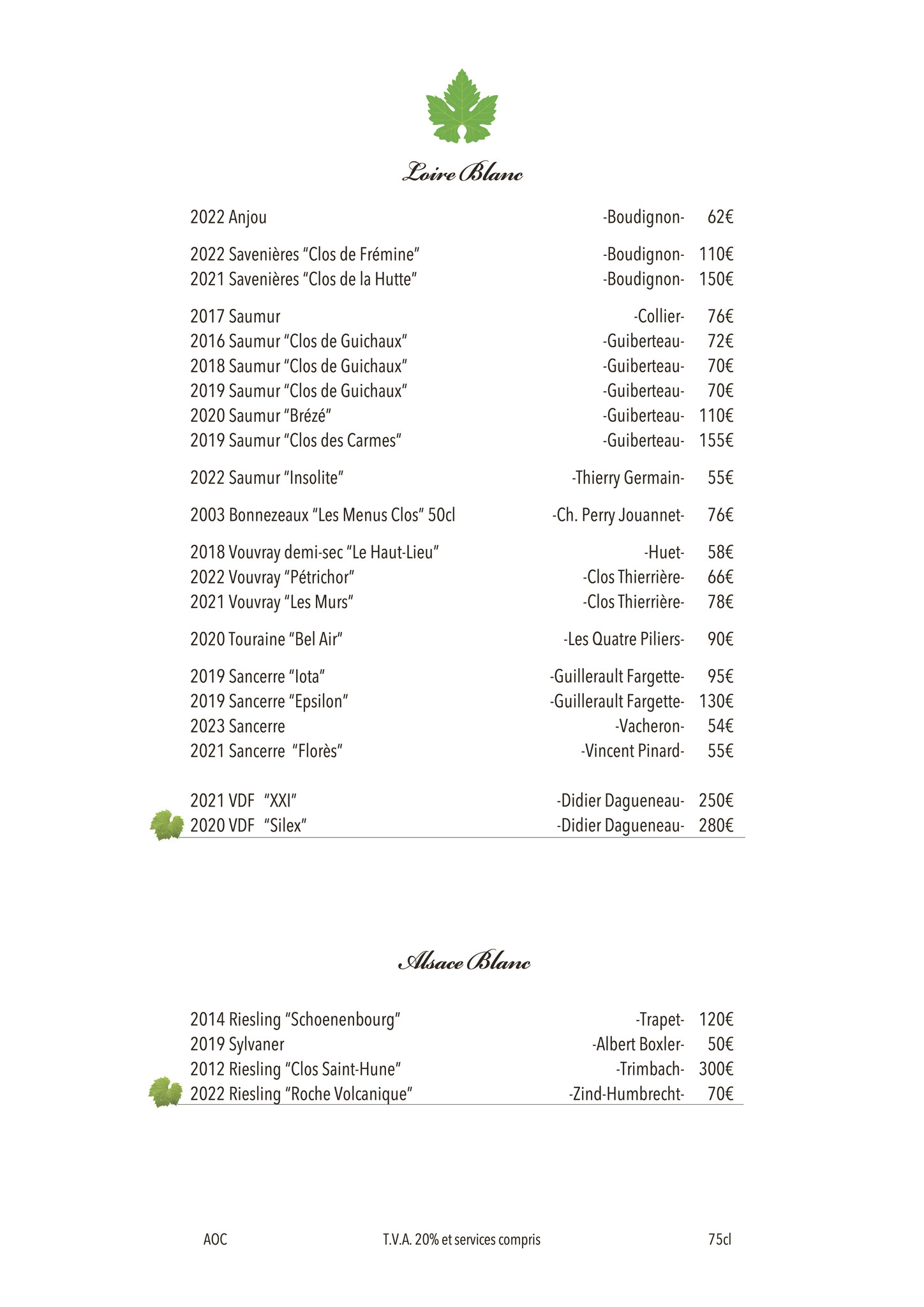 Loire Blanc

2022 Anjou -Boudignon- 62€

2022 Savenières "Clos de Frémine" -Boudignon- 110€
2021 Savenières "Clos de la Hutte" -Boudignon- 150€

2017 Saumur -Collier- 76€
2016 Saumur "Clos de Guichaux" -Guiberteau- 72€
2018 Saumur "Clos de Guichaux" -Guiberteau- 70€
2019 Saumur "Clos de Guichaux" -Guiberteau- 70€
2020 Saumur "Brézé" -Guiberteau- 110€
2019 Saumur "Clos des Carmes" -Guiberteau- 155€

2022 Saumur "Insolite" -Thierry Germain- 55€

2003 Bonnezeaux "Les Menus Clos" 50cl -Ch. Perry Jouannet- 76€

2018 Vouvray demi-sec "Le Haut-Lieu" -Huet- 58€
2022 Vouvray "Pétrichor" -Clos Thierrière- 66€
2021 Vouvray "Les Murs" -Clos Thierrière- 78€

2020 Touraine "Bel Air" -Les Quatre Piliers- 90€

2019 Sancerre "Iota" -Guillerault Fargette- 95€
2019 Sancerre "Epsilon" -Guillerault Fargette- 130€
2023 Sancerre -Vacheron- 54€
2021 Sancerre "Florès" -Vincent Pinard- 55€

2021 VDF "XXI" -Didier Dagueneau- 250€
2020 VDF "Silex" -Didier Dagueneau- 280€

Alsace Blanc

2014 Riesling "Schoenenbourg" -Trapet- 120€
2019 Sylvaner -Albert Boxler- 50€
2012 Riesling "Clos Saint-Hune" -Trimbach- 300€
2022 Riesling "Roche Volcanique" -Zind-Humbrecht- 70€

AOC T.V.A. 20% et services compris 75cl